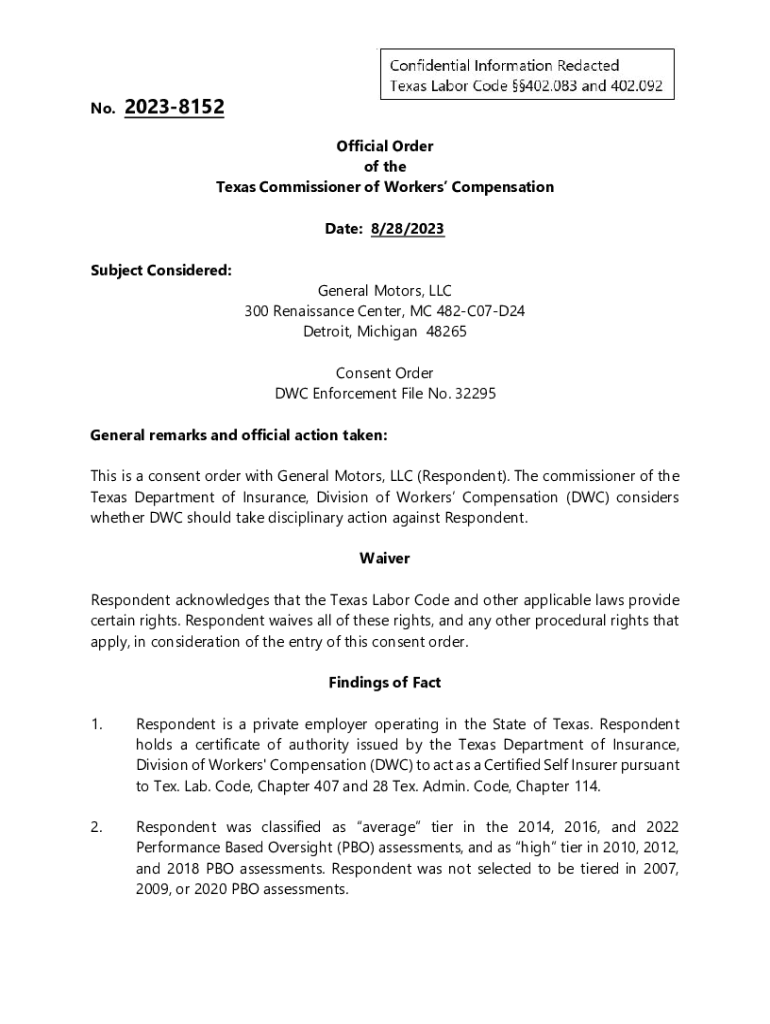 Confidential Information Redacted
Texas Labor Code §§402.083 and 402.092

No. 2023-8152

Official Order
of the
Texas Commissioner of Workers' Compensation

Date: 8/28/2023

Subject Considered:

General Motors, LLC
300 Renaissance Center, MC 482-C07-D24
Detroit, Michigan 48265

Consent Order
DWC Enforcement File No. 32295

General remarks and official action taken:

This is a consent order with General Motors, LLC (Respondent). The commissioner of the Texas Department of Insurance, Division of Workers' Compensation (DWC) considers whether DWC should take disciplinary action against Respondent.

Waiver

Respondent acknowledges that the Texas Labor Code and other applicable laws provide certain rights. Respondent waives all of these rights, and any other procedural rights that apply, in consideration of the entry of this consent order.

Findings of Fact

1. Respondent is a private employer operating in the State of Texas. Respondent holds a certificate of authority issued by the Texas Department of Insurance, Division of Workers' Compensation (DWC) to act as a Certified Self Insurer pursuant to Tex. Lab. Code, Chapter 407 and 28 Tex. Admin. Code, Chapter 114.

2. Respondent was classified as "average" tier in the 2014, 2016, and 2022 Performance Based Oversight (PBO) assessments, and as "high" tier in 2010, 2012, and 2018 PBO assessments. Respondent was not selected to be tiered in 2007, 2009, or 2020 PBO assessments.